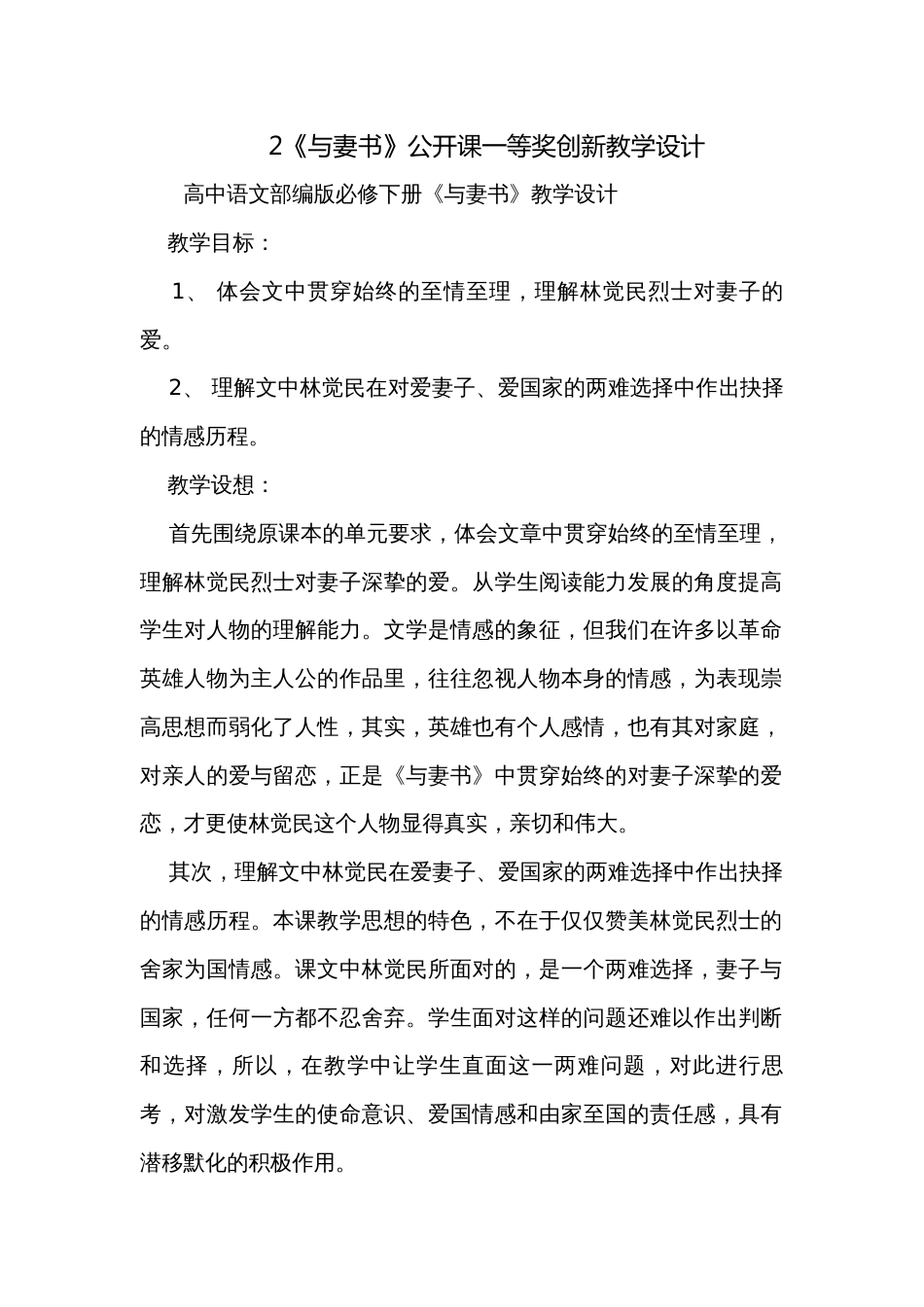 2《与妻书》公开课一等奖创新教学设计

高中语文部编版必修下册《与妻书》教学设计

教学目标：

1、 体会文中贯穿始终的至情至理，理解林觉民烈士对妻子的爱。

2、 理解文中林觉民在对爱妻子、爱国家的两难选择中作出抉择的情感历程。

教学设想：

首先围绕原课本的单元要求，体会文章中贯穿始终的至情至理，理解林觉民烈士对妻子深挚的爱。从学生阅读能力发展的角度提高学生对人物的理解能力。文学是情感的象征，但我们在许多以革命英雄人物为主人公的作品里，往往忽视人物本身的情感，为表现崇高思想而弱化了人性，其实，英雄也有个人感情，也有其对家庭，对亲人的爱与留恋，正是《与妻书》中贯穿始终的对妻子深挚的爱恋，才更使林觉民这个人物显得真实，亲切和伟大。

其次，理解文中林觉民在爱妻子、爱国家的两难选择中作出抉择的情感历程。本课教学思想的特色，不在于仅仅赞美林觉民烈士的舍家为国情感。课文中林觉民所面对的，是一个两难选择，妻子与国家，任何一方都不忍舍弃。学生面对这样的问题还难以作出判断和选择，所以，在教学中让学生直面这一两难问题，对此进行思考，对激发学生的使命意识、爱国情感和由家至国的责任感，具有潜移默化的积极作用。